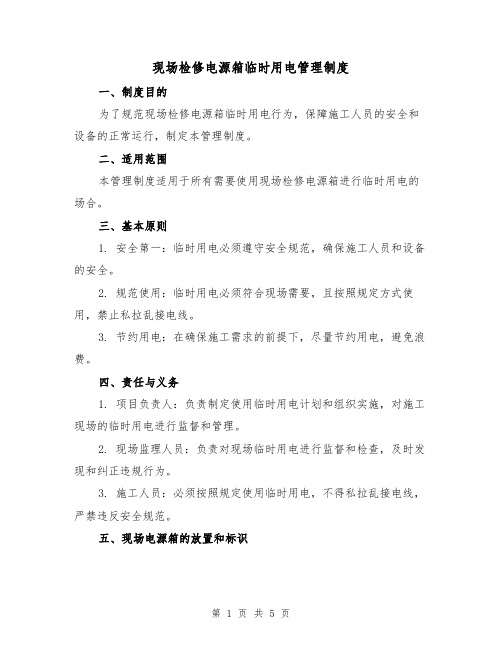 现场检修电源箱临时用电管理制度

一、制度目的

为了规范现场检修电源箱临时用电行为，保障施工人员的安全和设备的正常运行，制定本管理制度。

二、适用范围

本管理制度适用于所有需要使用现场检修电源箱进行临时用电的场合。

三、基本原则

1. 安全第一：临时用电必须遵守安全规范，确保施工人员和设备的安全。

2. 规范使用：临时用电必须符合现场需要，且按照规定方式使用，禁止私拉乱接电线。

3. 节约用电：在确保施工需求的前提下，尽量节约用电，避免浪费。

四、责任与义务

1. 项目负责人：负责制定使用临时用电计划和组织实施，对施工现场的临时用电进行监督和管理。

2. 现场监理人员：负责对现场临时用电进行监督和检查，及时发现和纠正违规行为。

3. 施工人员：必须按照规定使用临时用电，不得私拉乱接电线，严禁违反安全规范。

五、现场电源箱的放置和标识

第 1 页 共 5 页